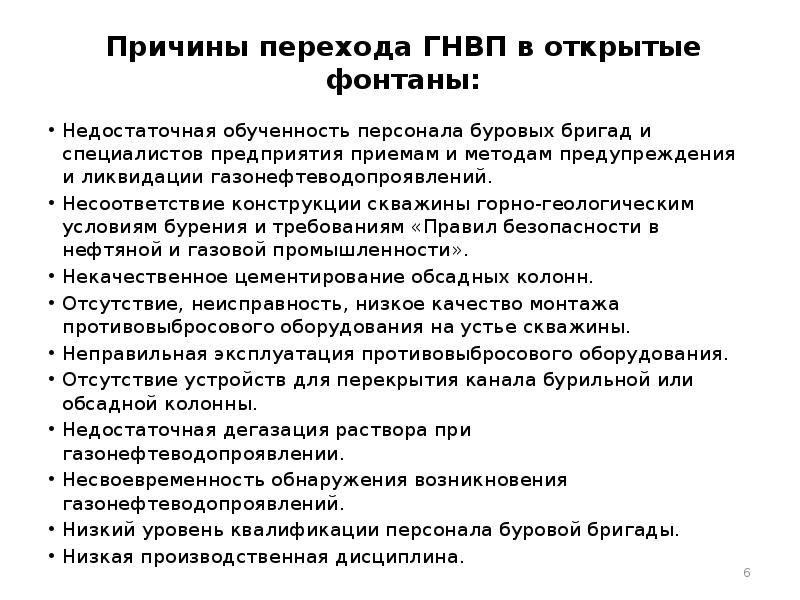 Причины перехода ГНВП в открытые фонтаны:

• Недостаточная обученность персонала буровых бригад и специалистов предприятия приемам и методам предупреждения и ликвидации газонефтеводопроявлений.
• Несоответствие конструкции скважины горно-геологическим условиям бурения и требованиям «Правил безопасности в нефтяной и газовой промышленности».
• Некачественное цементирование обсадных колонн.
• Отсутствие, неисправность, низкое качество монтажа противовыбросового оборудования на устье скважины.
• Неправильная эксплуатация противовыбросового оборудования.
• Отсутствие устройств для перекрытия канала бурильной или обсадной колонны.
• Недостаточная дегазация раствора при газонефтеводопроявлении.
• Несвоевременность обнаружения возникновения газонефтеводопроявлений.
• Низкий уровень квалификации персонала буровой бригады.
• Низкая производственная дисциплина.

6